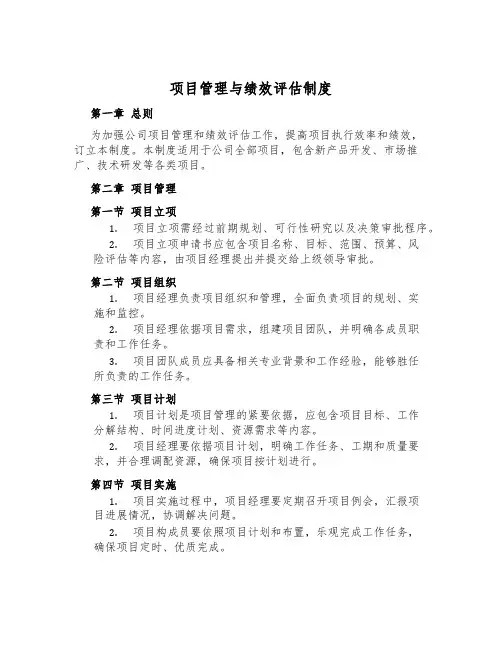 项目管理与绩效评估制度

第一章 总则

为加强公司项目管理和绩效评估工作，提高项目执行效率和绩效，订立本制度。本制度适用于公司全部项目，包含新产品开发、市场推广、技术研发等各类项目。

第二章 项目管理

第一节 项目立项

1. 项目立项需经过前期规划、可行性研究以及决策审批程序。

2. 项目立项申请书应包含项目名称、目标、范围、预算、风险评估等内容，由项目经理提出并提交给上级领导审批。

第二节 项目组织

1. 项目经理负责项目组织和管理，全面负责项目的规划、实施和监控。

2. 项目经理依据项目需求，组建项目团队，并明确各成员职责和工作任务。

3. 项目团队成员应具备相关专业背景和工作经验，能够胜任所负责的工作任务。

第三节 项目计划

1. 项目计划是项目管理的紧要依据，应包含项目目标、工作分解结构、时间进度计划、资源需求等内容。

2. 项目经理要依据项目计划，明确工作任务、工期和质量要求，并合理调配资源，确保项目按计划进行。

第四节 项目实施

1. 项目实施过程中，项目经理要定期召开项目例会，汇报项目进展情况，协调解决问题。

2. 项目构成员要依照项目计划和布置，乐观完成工作任务，确保项目定时、优质完成。